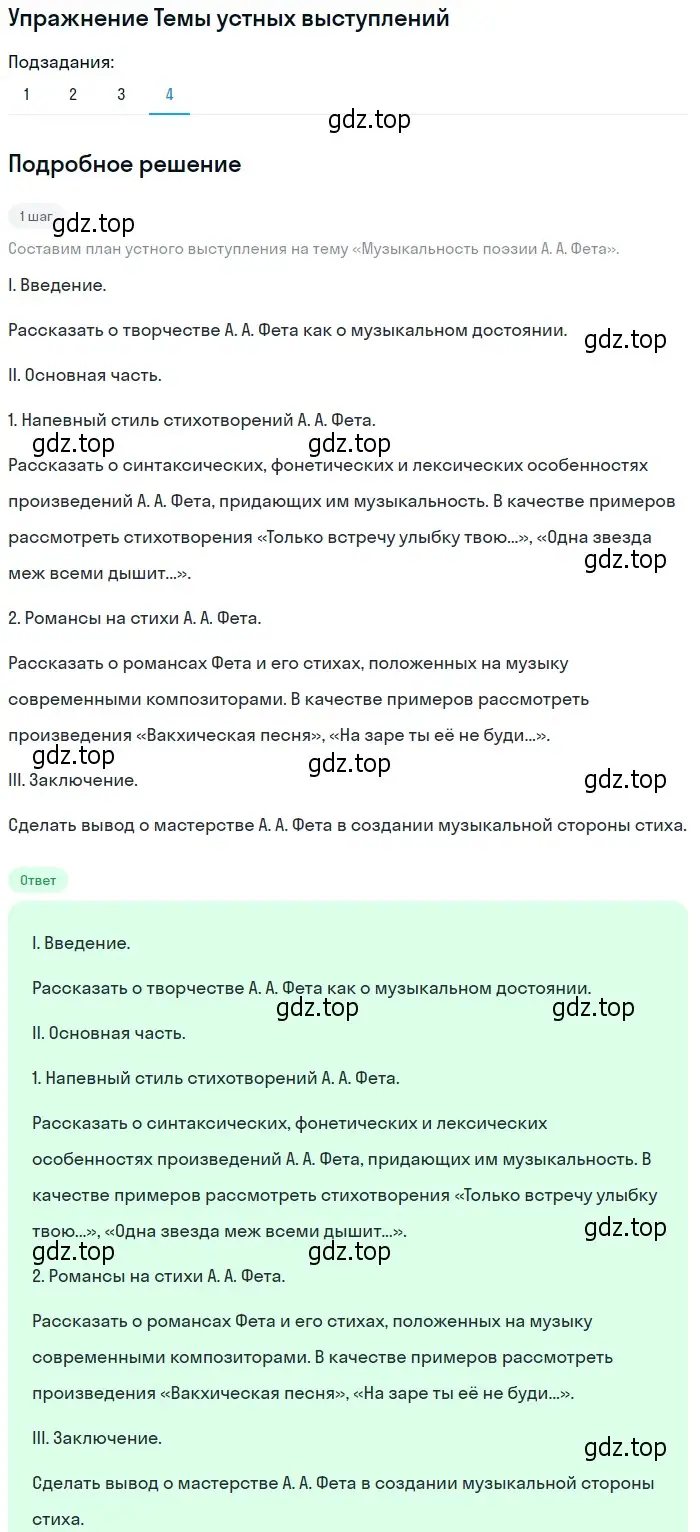 Упражнение Темы устных выступлений

Подзадания:
1 2 3 4

gdz.top

Подробное решение

1 шаг gdz.top

Составим план устного выступления на тему «Музыкальность поэзии А. А. Фета».

I. Введение.

Рассказать о творчестве А. А. Фета как о музыкальном достоянии. gdz.top

II. Основная часть.

1. Напевный стиль стихотворений А. А. Фета.

gdz.top gdz.top

Рассказать о синтаксических, фонетических и лексических особенностях произведений А. А. Фета, придающих им музыкальность. В качестве примеров рассмотреть стихотворения «Только встречу улыбку твою...», «Одна звезда меж всеми дышит...». gdz.top

2. Романсы на стихи А. А. Фета.

Рассказать о романсах Фета и его стихах, положенных на музыку современными композиторами. В качестве примеров рассмотреть произведения «Вакхическая песня», «На заре ты её не буди...».

gdz.top gdz.top gdz.top

III. Заключение.

Сделать вывод о мастерстве А. А. Фета в создании музыкальной стороны стиха.

Ответ

I. Введение.

Рассказать о творчестве А. А. Фета как о музыкальном достоянии.

gdz.top gdz.top

II. Основная часть.

1. Напевный стиль стихотворений А. А. Фета.

Рассказать о синтаксических, фонетических и лексических особенностях произведений А. А. Фета, придающих им музыкальность. В качестве примеров рассмотреть стихотворения «Только встречу улыбку твою...», «Одна звезда меж всеми дышит...». gdz.top

gdz.top gdz.top

2. Романсы на стихи А. А. Фета.

Рассказать о романсах Фета и его стихах, положенных на музыку современными композиторами. В качестве примеров рассмотреть произведения «Вакхическая песня», «На заре ты её не буди...».

III. Заключение.

gdz.top

Сделать вывод о мастерстве А. А. Фета в создании музыкальной стороны стиха.